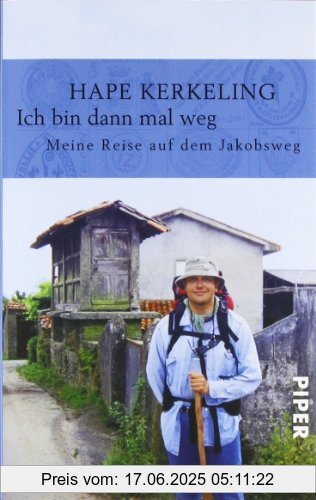 HAPE KERKELING
Ich bin dann mal weg
Meine Reise auf dem Jakobsweg

PIPER

Preis vom: 17.06.2025 05:11:22